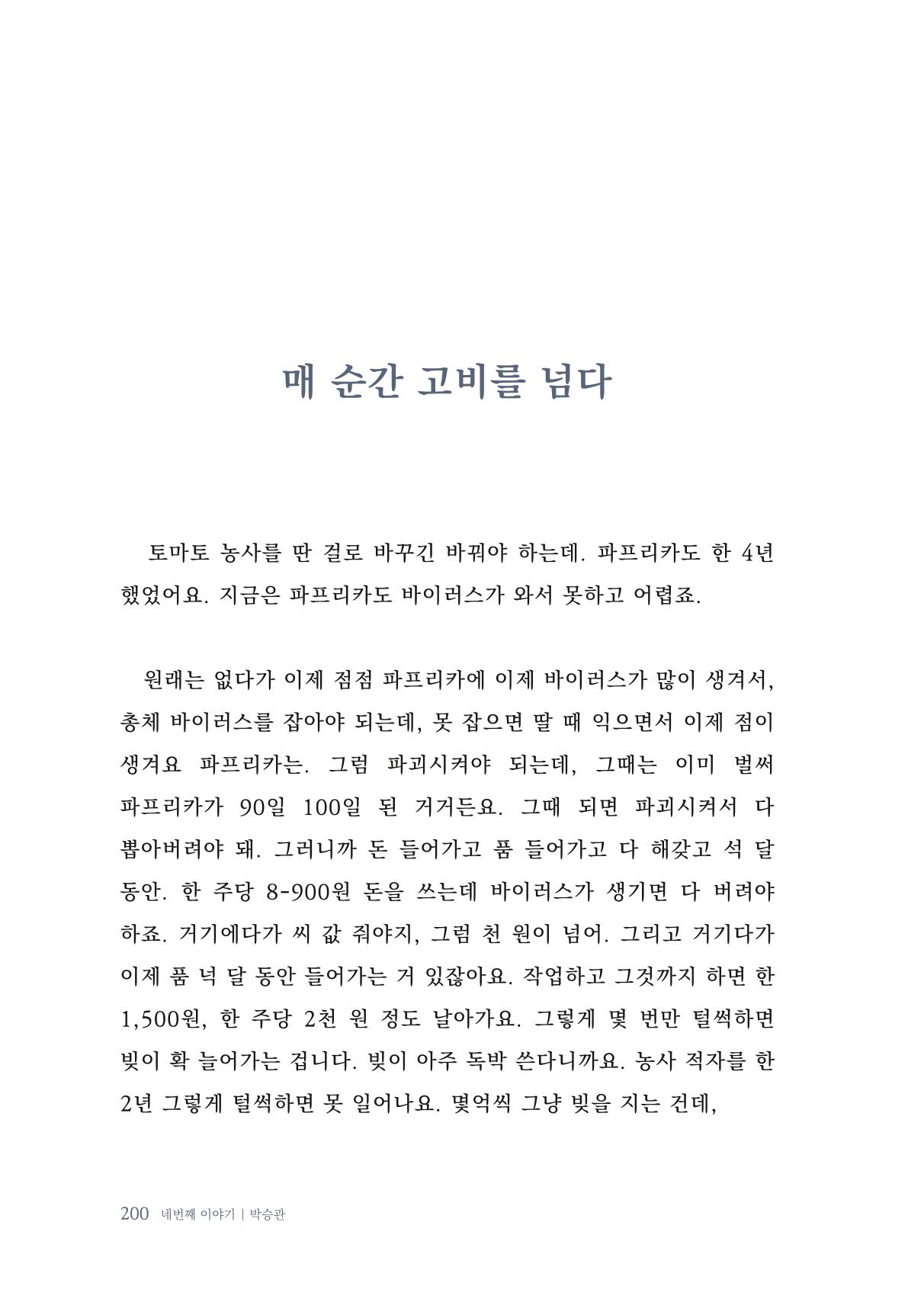 매 순간 고비를 넘다

토마토 농사를 딴 걸로 바꾸긴 바꿔야 하는데. 파프리카도 한 4년 했었어요. 지금은 파프리카도 바이러스가 와서 못하고 어렵죠.

원래는 없다가 이제 점점 파프리카에 이제 바이러스가 많이 생겨서, 총체 바이러스를 잡아야 되는데, 못 잡으면 딸 때 익으면서 이제 점이 생겨요 파프리카는. 그럼 파괴시켜야 되는데, 그때는 이미 벌써 파프리카가 90일 100일 된 거거든요. 그때 되면 파괴시켜서 다 뽑아버려야 돼. 그러니까 돈 들어가고 품 들어가고 다 해갖고 석 달 동안. 한 주당 8-900원 돈을 쓰는데 바이러스가 생기면 다 버려야 하죠. 거기에다가 씨 값 줘야지, 그럼 천 원이 넘어. 그리고 거기다가 이제 품 넉 달 동안 들어가는 거 있잖아요. 작업하고 그것까지 하면 한 1,500원, 한 주당 2천 원 정도 날아가요. 그렇게 몇 번만 털썩하면 빚이 확 늘어가는 겁니다. 빚이 아주 독박 쓴다니까요. 농사 적자를 한 2년 그렇게 털썩하면 못 일어나요. 몇억씩 그냥 빚을 지는 건데,

200 네번째 이야기 | 박승관